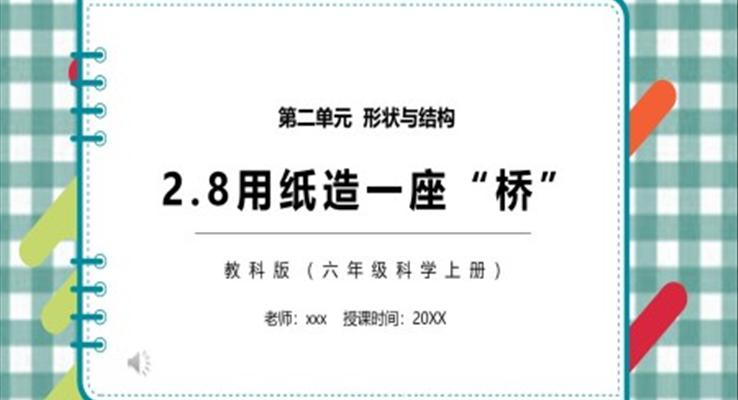 第二单元 形状与结构

2.8用纸造一座“桥”

教科版（六年级科学上册）

老师：xxx 授课时间：20XX